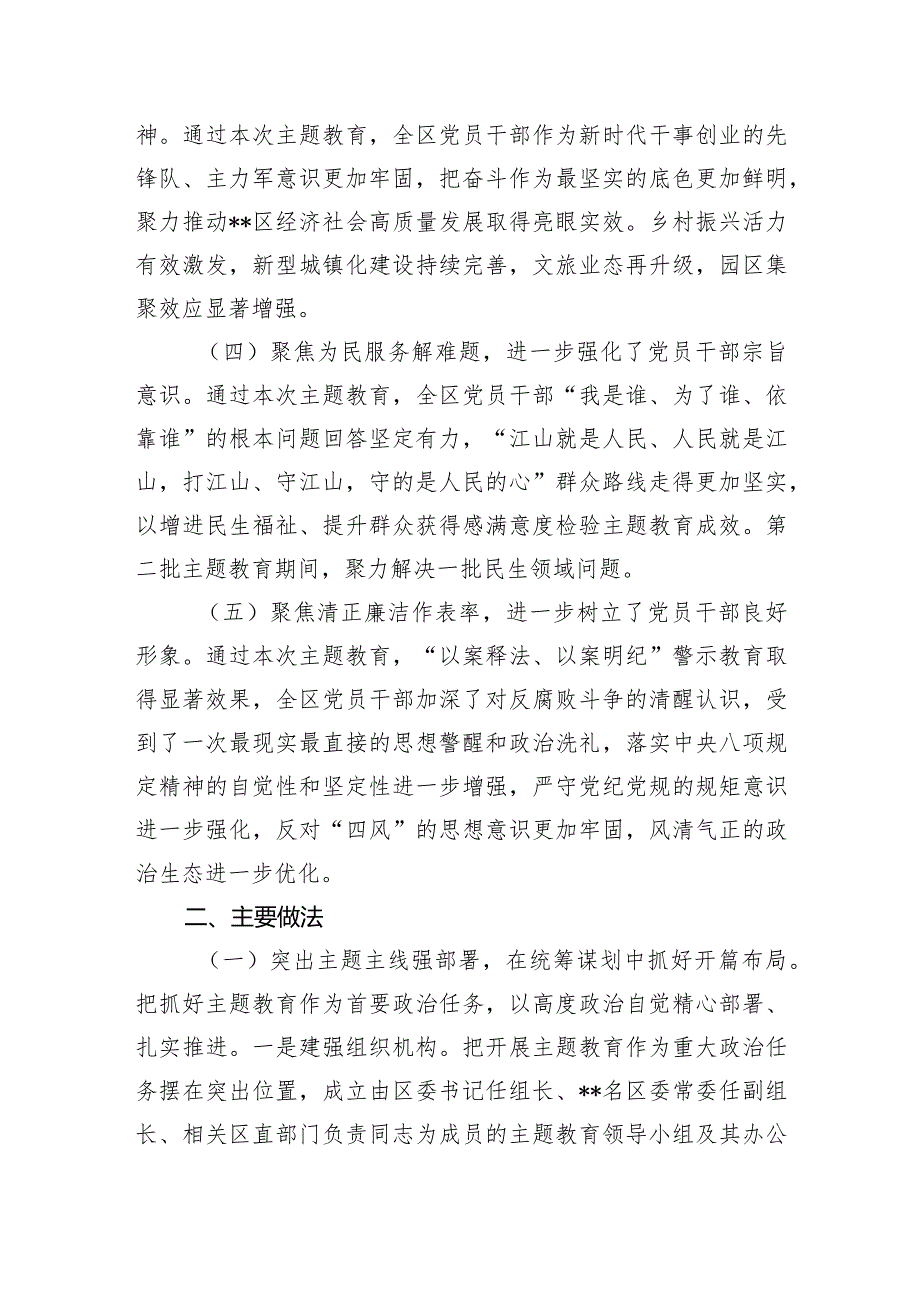 神。通过本次主题教育，全区党员干部作为新时代干事创业的先锋队、主力军意识更加牢固，把奋斗作为最坚实的底色更加鲜明，聚力推动**区经济社会高质量发展取得亮眼实效。乡村振兴活力有效激发，新型城镇化建设持续完善，文旅业态再升级，园区集聚效应显著增强。

（四）聚焦为民服务解难题，进一步强化了党员干部宗旨意识。通过本次主题教育，全区党员干部“我是谁、为了谁、依靠谁”的根本问题回答坚定有力，“江山就是人民、人民就是江山，打江山、守江山，守的是人民的心”群众路线走得更加坚实，以增进民生福祉、提升群众获得感满意度检验主题教育成效。第二批主题教育期间，聚力解决一批民生领域问题。

（五）聚焦清正廉洁作表率，进一步树立了党员干部良好形象。通过本次主题教育，“以案释法、以案明纪”警示教育取得显著效果，全区党员干部加深了对反腐败斗争的清醒认识，受到了一次最现实最直接的思想警醒和政治洗礼，落实中央八项规定精神的自觉性和坚定性进一步增强，严守党纪党规的规矩意识进一步强化，反对“四风”的思想意识更加牢固，风清气正的政治生态进一步优化。

二、主要做法

（一）突出主题主线强部署，在统筹谋划中抓好开篇布局。把抓好主题教育作为首要政治任务，以高度政治自觉精心部署、扎实推进。一是建强组织机构。把开展主题教育作为重大政治任务摆在突出位置，成立由区委书记任组长、**名区委常委任副组长、相关区直部门负责同志为成员的主题教育领导小组及其办公